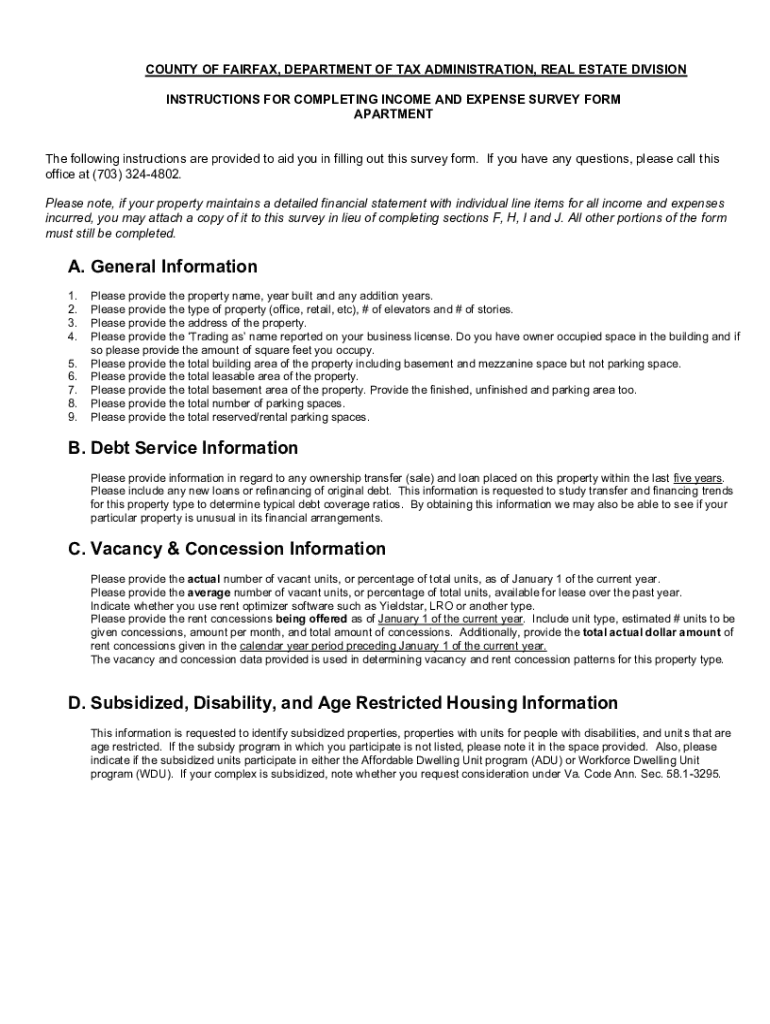 COUNTY OF FAIRFAX, DEPARTMENT OF TAX ADMINISTRATION, REAL ESTATE DIVISION

INSTRUCTIONS FOR COMPLETING INCOME AND EXPENSE SURVEY FORM
APARTMENT

The following instructions are provided to aid you in filling out this survey form. If you have any questions, please call this office at (703) 324-4802.

Please note, if your property maintains a detailed financial statement with individual line items for all income and expenses incurred, you may attach a copy of it to this survey in lieu of completing sections F, H, I and J. All other portions of the form must still be completed.

A. General Information

1. Please provide the property name, year built and any addition years.
2. Please provide the type of property (office, retail, etc), # of elevators and # of stories.
3. Please provide the address of the property.
4. Please provide the 'Trading as' name reported on your business license. Do you have owner occupied space in the building and if so please provide the amount of square feet you occupy.
5. Please provide the total building area of the property including basement and mezzanine space but not parking space.
6. Please provide the total leasable area of the property.
7. Please provide the total basement area of the property. Provide the finished, unfinished and parking area too.
8. Please provide the total number of parking spaces.
9. Please provide the total reserved/rental parking spaces.

B. Debt Service Information

Please provide information in regard to any ownership transfer (sale) and loan placed on this property within the last five years. Please include any new loans or refinancing of original debt. This information is requested to study transfer and financing trends for this property type to determine typical debt coverage ratios. By obtaining this information we may also be able to see if your particular property is unusual in its financial arrangements.

C. Vacancy & Concession Information

Please provide the actual number of vacant units, or percentage of total units, as of January 1 of the current year.
Please provide the average number of vacant units, or percentage of total units, available for lease over the past year.
Indicate whether you use rent optimizer software such as Yieldstar, LRO or another type.
Please provide the rent concessions being offered as of January 1 of the current year. Include unit type, estimated # units to be given concessions, amount per month, and total amount of concessions. Additionally, provide the total actual dollar amount of rent concessions given in the calendar year period preceding January 1 of the current year.
The vacancy and concession data provided is used in determining vacancy and rent concession patterns for this property type.

D. Subsidized, Disability, and Age Restricted Housing Information

This information is requested to identify subsidized properties, properties with units for people with disabilities, and units that are age restricted. If the subsidy program in which you participate is not listed, please note it in the space provided. Also, please indicate if the subsidized units participate in either the Affordable Dwelling Unit program (ADU) or Workforce Dwelling Unit program (WDU). If your complex is subsidized, note whether you request consideration under Va. Code Ann. Sec. 58.1-3295.